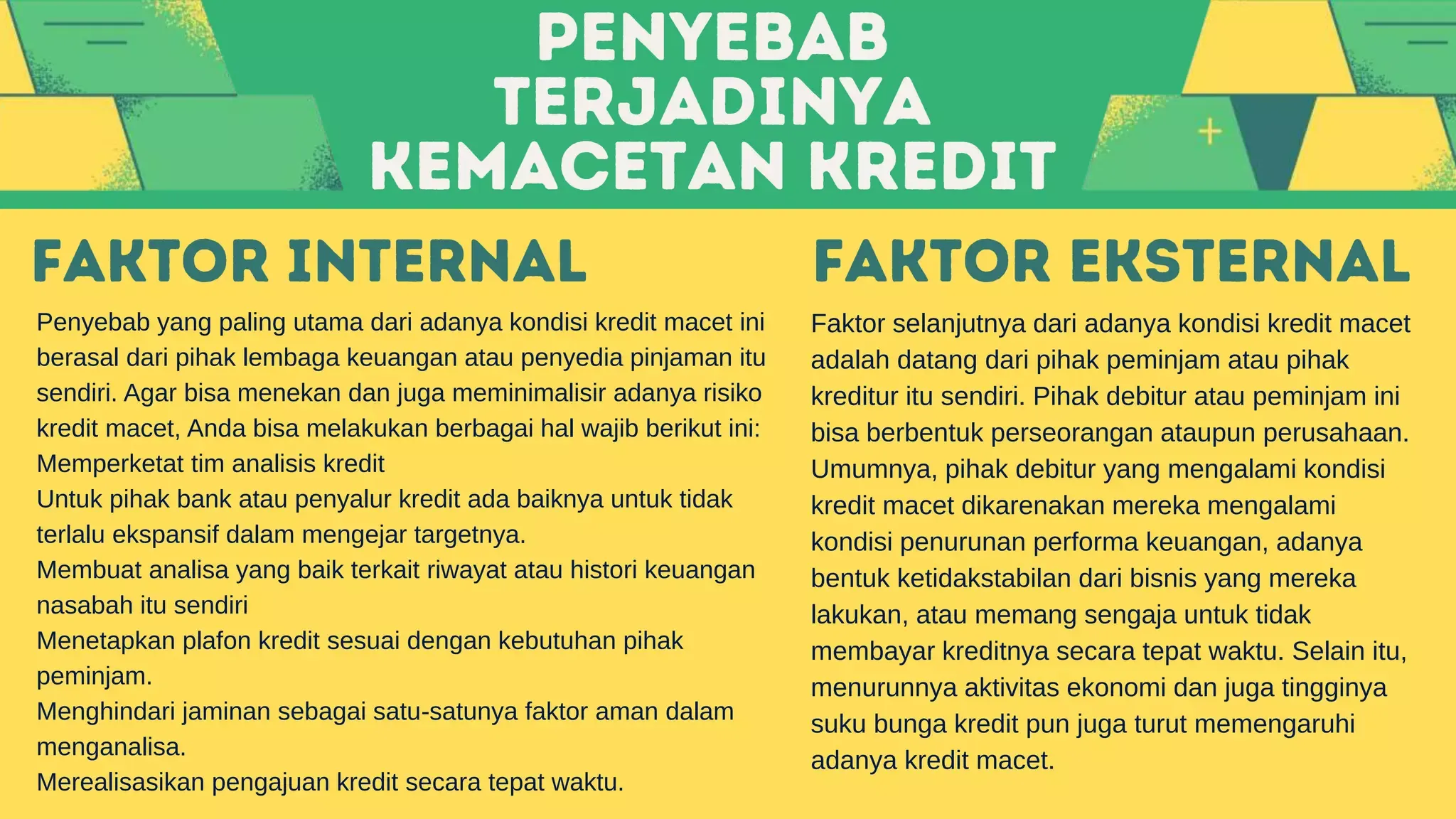 PENYEBAB TERJADINYA KEMACETAN KREDIT

FAKTOR INTERNAL

Penyebab yang paling utama dari adanya kondisi kredit macet ini berasal dari pihak lembaga keuangan atau penyedia pinjaman itu sendiri. Agar bisa menekan dan juga meminimalisir adanya risiko kredit macet, Anda bisa melakukan berbagai hal wajib berikut ini:
Memperketat tim analisis kredit
Untuk pihak bank atau penyalur kredit ada baiknya untuk tidak terlalu ekspansif dalam mengejar targetnya.
Membuat analisa yang baik terkait riwayat atau histori keuangan nasabah itu sendiri
Menetapkan plafon kredit sesuai dengan kebutuhan pihak peminjam.
Menghindari jaminan sebagai satu-satunya faktor aman dalam menganalisa.
Merealisasikan pengajuan kredit secara tepat waktu.

FAKTOR EKSTERNAL

Faktor selanjutnya dari adanya kondisi kredit macet adalah datang dari pihak peminjam atau pihak kreditur itu sendiri. Pihak debitur atau peminjam ini bisa berbentuk perseorangan ataupun perusahaan. Umumnya, pihak debitur yang mengalami kondisi kredit macet dikarenakan mereka mengalami kondisi penurunan performa keuangan, adanya bentuk ketidakstabilan dari bisnis yang mereka lakukan, atau memang sengaja untuk tidak membayar kreditnya secara tepat waktu. Selain itu, menurunnya aktivitas ekonomi dan juga tingginya suku bunga kredit pun juga turut memengaruhi adanya kredit macet.